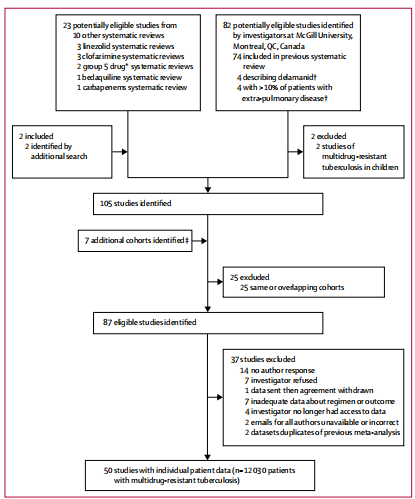 23 potentially eligible studies from 10 other systematic reviews
3 linezolid systematic reviews
3 clofazimine systematic reviews
2 group 5 drug* systematic reviews
1 bedaquiline systematic review
1 carbapenems systematic review

82 potentially eligible studies identified by investigators at McGill University, Montreal, QC, Canada
74 included in previous systematic review
4 describing delamanid†
4 with >10% of patients with extra-pulmonary disease†

2 included
2 identified by additional search

2 excluded
2 studies of multidrug-resistant tuberculosis in children

105 studies identified

7 additional cohorts identified‡

25 excluded
25 same or overlapping cohorts

87 eligible studies identified

37 studies excluded
14 no author response
7 investigator refused
1 data sent then agreement withdrawn
7 inadequate data about regimen or outcome
4 investigator no longer had access to data
2 emails for all authors unavailable or incorrect
2 datasets duplicates of previous meta-analysis

50 studies with individual patient data (n=12 030 patients with multidrug-resistant tuberculosis)